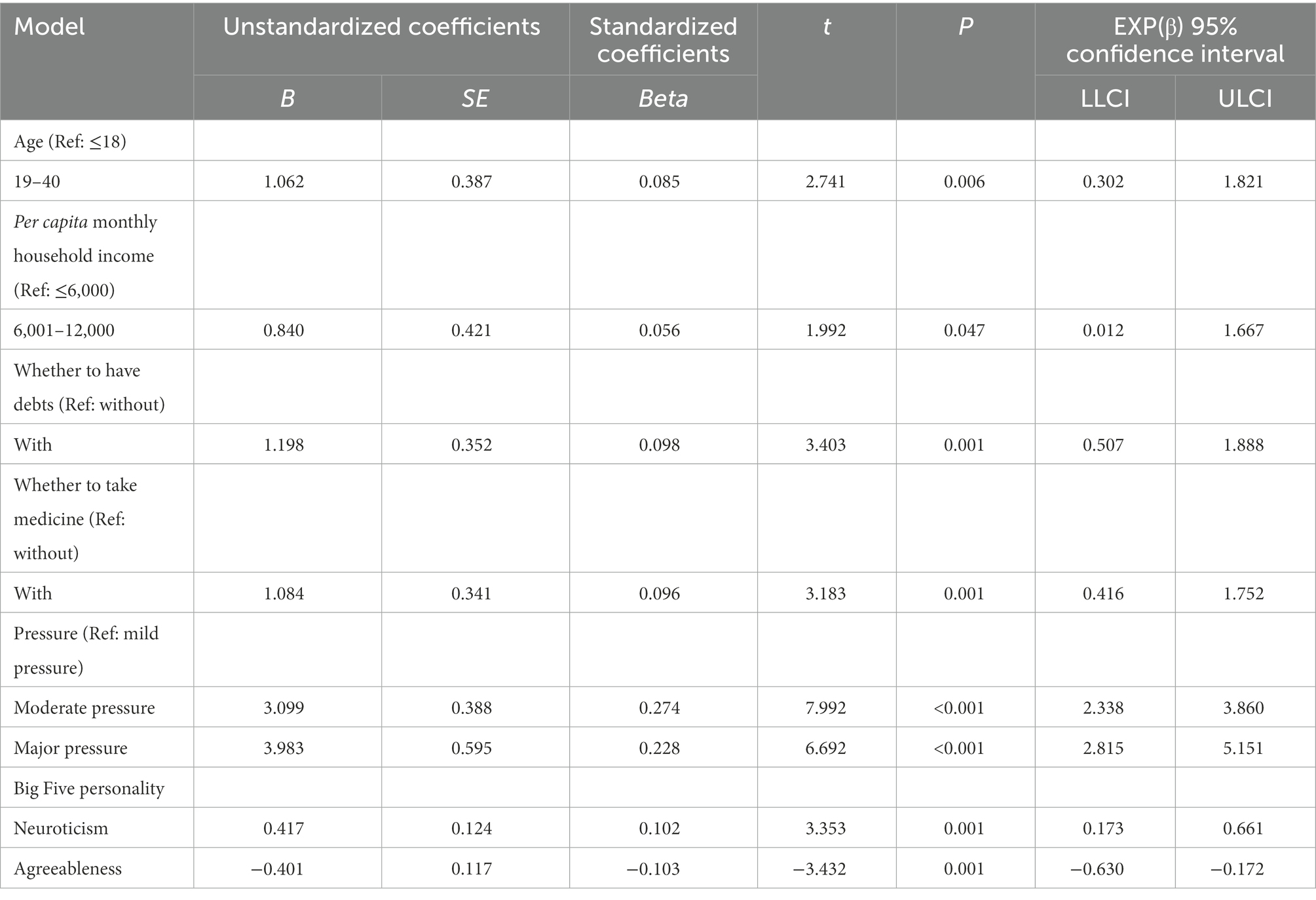 | Model | Unstandardized coefficients | | Standardized coefficients | t | P | EXP(β) 95% confidence interval | |
|---|---|---|---|---|---|---|---|
| | B | SE | Beta | | | LLCI | ULCI |
| Age (Ref: ≤18) | | | | | | | |
| 19–40 | 1.062 | 0.387 | 0.085 | 2.741 | 0.006 | 0.302 | 1.821 |
| Per capita monthly household income (Ref: ≤6,000) | | | | | | | |
| 6,001–12,000 | 0.840 | 0.421 | 0.056 | 1.992 | 0.047 | 0.012 | 1.667 |
| Whether to have debts (Ref: without) | | | | | | | |
| With | 1.198 | 0.352 | 0.098 | 3.403 | 0.001 | 0.507 | 1.888 |
| Whether to take medicine (Ref: without) | | | | | | | |
| With | 1.084 | 0.341 | 0.096 | 3.183 | 0.001 | 0.416 | 1.752 |
| Pressure (Ref: mild pressure) | | | | | | | |
| Moderate pressure | 3.099 | 0.388 | 0.274 | 7.992 | <0.001 | 2.338 | 3.860 |
| Major pressure | 3.983 | 0.595 | 0.228 | 6.692 | <0.001 | 2.815 | 5.151 |
| Big Five personality | | | | | | | |
| Neuroticism | 0.417 | 0.124 | 0.102 | 3.353 | 0.001 | 0.173 | 0.661 |
| Agreeableness | −0.401 | 0.117 | −0.103 | −3.432 | 0.001 | −0.630 | −0.172 |